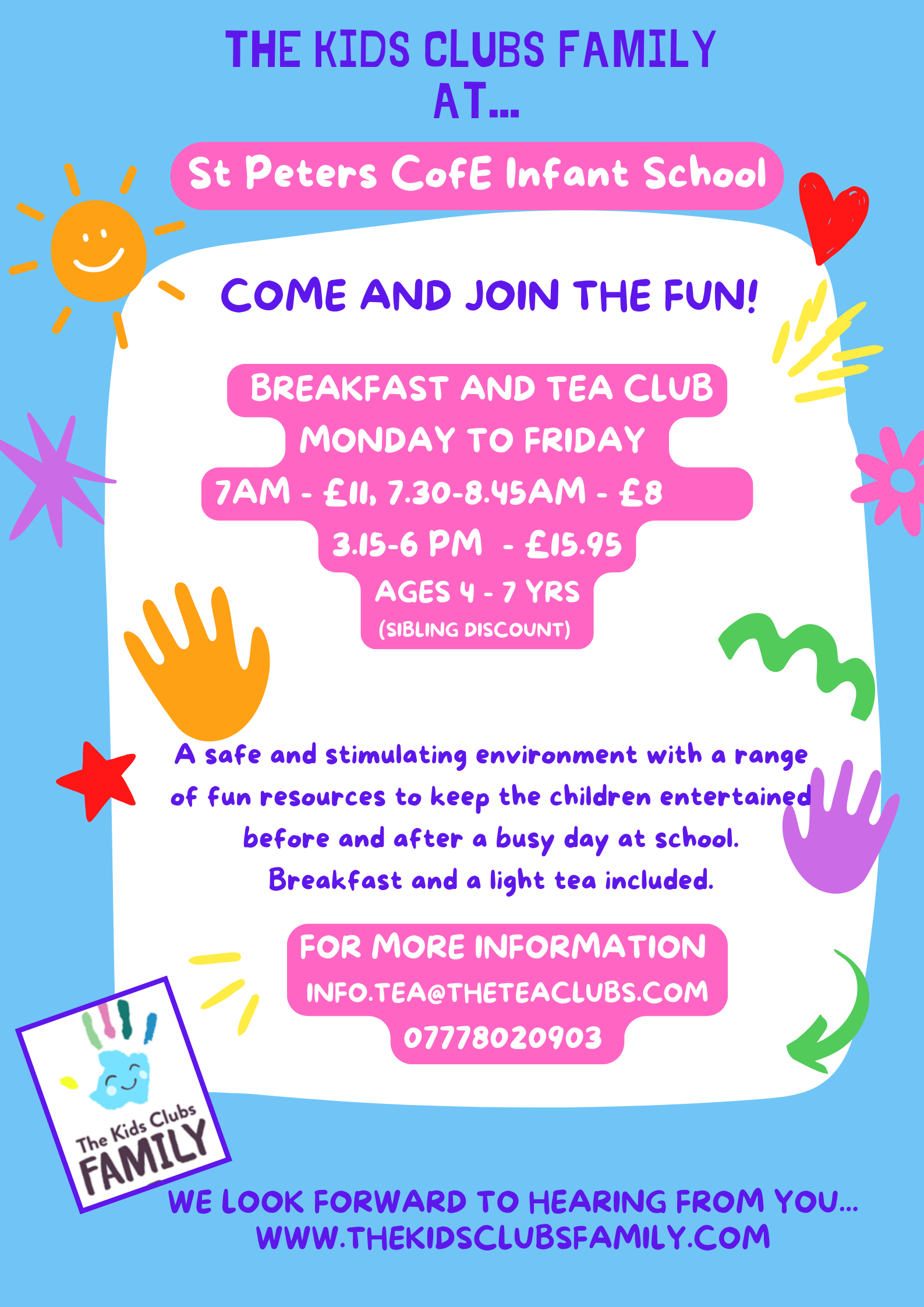 THE KIDS CLUBS FAMILY AT...

St Peters CofE Infant School

COME AND JOIN THE FUN!

BREAKFAST AND TEA CLUB
MONDAY TO FRIDAY
7AM - £11, 7.30-8.45AM - £8
3.15-6 PM - £15.95
AGES 4 - 7 YRS
(SIBLING DISCOUNT)

A safe and stimulating environment with a range of fun resources to keep the children entertained before and after a busy day at school.
Breakfast and a light tea included.

FOR MORE INFORMATION
INFO.TEA@THETEACLUBS.COM
07778020903

The Kids Clubs FAMILY

WE LOOK FORWARD TO HEARING FROM YOU...
WWW.THEKIDSCLUBSFAMILY.COM